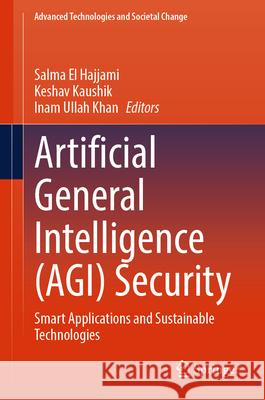 Advanced Technologies and Societal Change

Salma El Hajjami
Keshav Kaushik
Inam Ullah Khan Editors

Artificial General Intelligence (AGI) Security

Smart Applications and Sustainable Technologies

Kraina Książek